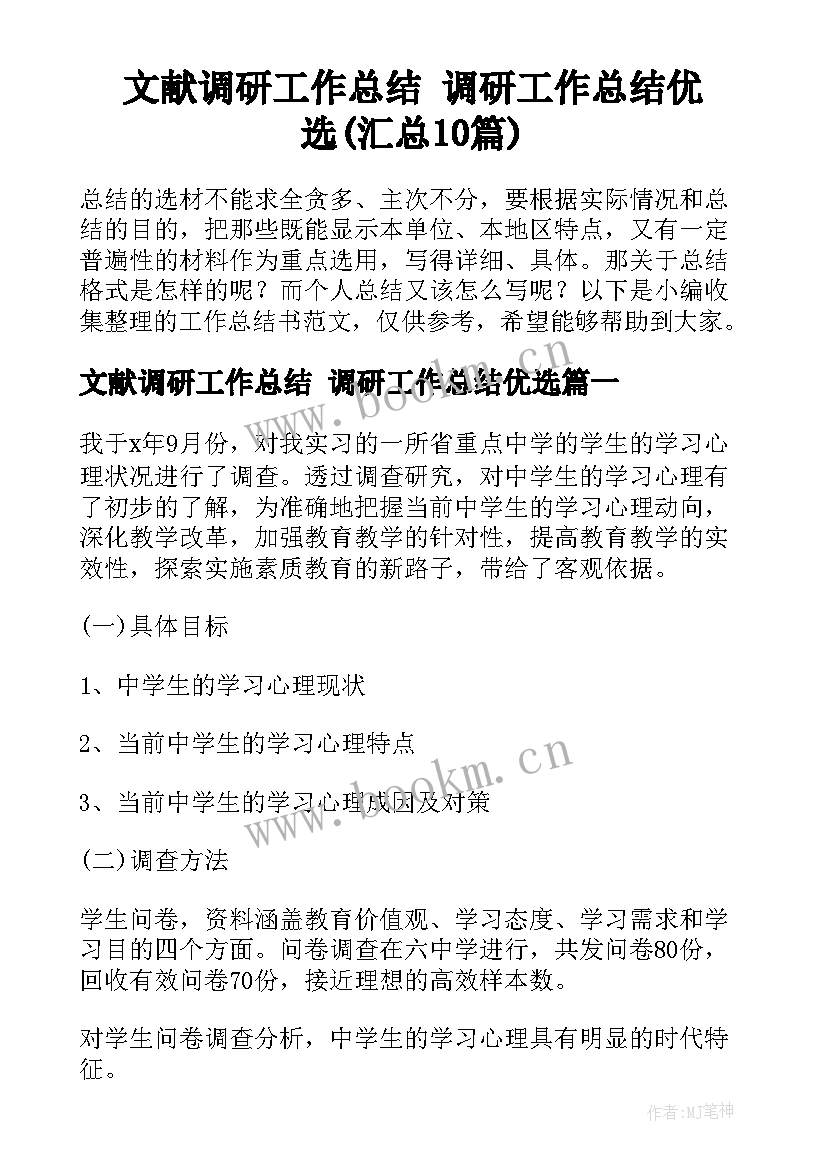 文献调研工作总结 调研工作总结优选(汇总10篇)

总结的选材不能求全贪多、主次不分，要根据实际情况和总结的目的，把那些既能显示本单位、本地区特点，又有一定普遍性的材料作为重点选用，写得详细、具体。那关于总结格式是怎样的呢？而个人总结又该怎么写呢？以下是小编收集整理的工作总结书范文，仅供参考，希望能够帮助到大家。

文献调研工作总结 调研工作总结优选篇一

我于x年9月份，对我实习的一所省重点中学的学生的学习心理状况进行了调查。透过调查研究，对中学生的学习心理有了初步的了解，为准确地把握当前中学生的学习心理动向，深化教学改革，加强教育教学的针对性，提高教育教学的实效性，探索实施素质教育的新路子，带给了客观依据。

(一)具体目标

1、中学生的学习心理现状

2、当前中学生的学习心理特点

3、当前中学生的学习心理成因及对策

(二)调查方法

学生问卷，资料涵盖教育价值观、学习态度、学习需求和学习目的四个方面。问卷调查在六中学进行，共发问卷80份，回收有效问卷70份，接近理想的高效样本数。

对学生问卷调查分析，中学生的学习心理具有明显的时代特征。

www.bookm.cn

www.bookm.cn

作者:MJ笔神